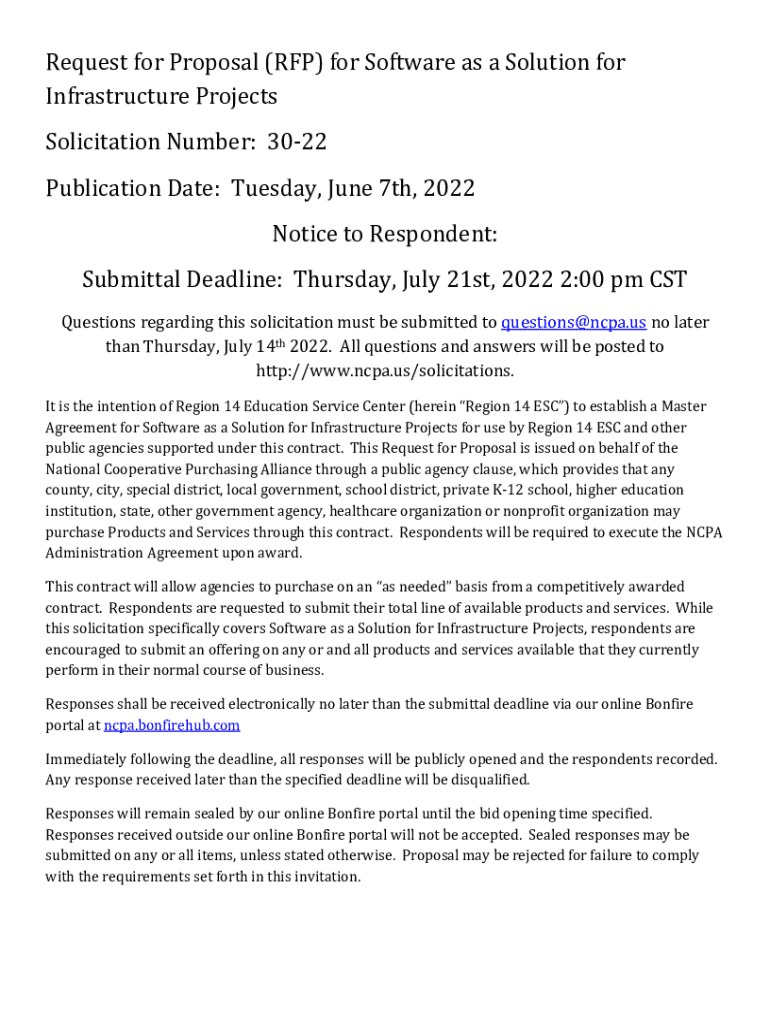 Request for Proposal (RFP) for Software as a Solution for Infrastructure Projects

Solicitation Number: 30-22

Publication Date: Tuesday, June 7th, 2022

Notice to Respondent:

Submittal Deadline: Thursday, July 21st, 2022 2:00 pm CST

Questions regarding this solicitation must be submitted to questions@ncpa.us no later than Thursday, July 14th 2022. All questions and answers will be posted to http://www.ncpa.us/solicitations.

It is the intention of Region 14 Education Service Center (herein "Region 14 ESC") to establish a Master Agreement for Software as a Solution for Infrastructure Projects for use by Region 14 ESC and other public agencies supported under this contract. This Request for Proposal is issued on behalf of the National Cooperative Purchasing Alliance through a public agency clause, which provides that any county, city, special district, local government, school district, private K-12 school, higher education institution, state, other government agency, healthcare organization or nonprofit organization may purchase Products and Services through this contract. Respondents will be required to execute the NCPA Administration Agreement upon award.

This contract will allow agencies to purchase on an "as needed" basis from a competitively awarded contract. Respondents are requested to submit their total line of available products and services. While this solicitation specifically covers Software as a Solution for Infrastructure Projects, respondents are encouraged to submit an offering on any or and all products and services available that they currently perform in their normal course of business.

Responses shall be received electronically no later than the submittal deadline via our online Bonfire portal at ncpa.bonfirehub.com

Immediately following the deadline, all responses will be publicly opened and the respondents recorded. Any response received later than the specified deadline will be disqualified.

Responses will remain sealed by our online Bonfire portal until the bid opening time specified. Responses received outside our online Bonfire portal will not be accepted. Sealed responses may be submitted on any or all items, unless stated otherwise. Proposal may be rejected for failure to comply with the requirements set forth in this invitation.